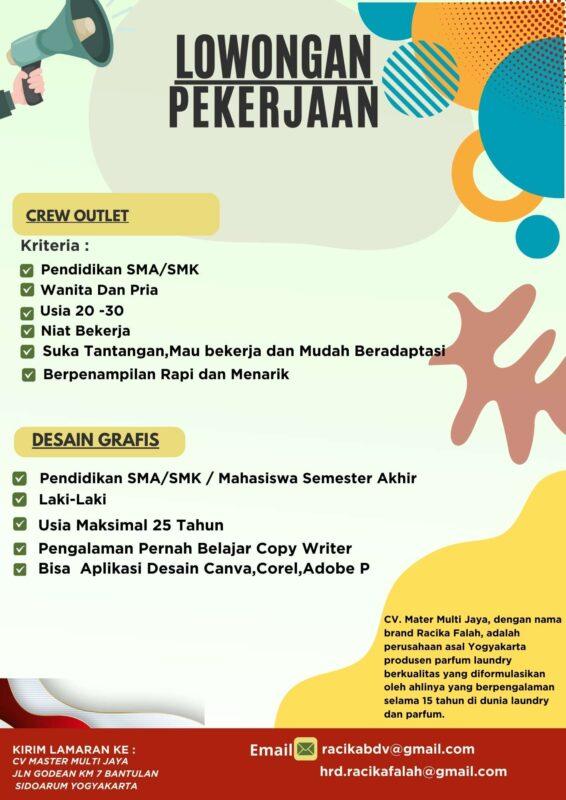 LOWONGAN PEKERJAAN

CREW OUTLET

Kriteria :

Pendidikan SMA/SMK
Wanita Dan Pria
Usia 20 -30
Niat Bekerja
Suka Tantangan,Mau bekerja dan Mudah Beradaptasi
Berpenampilan Rapi dan Menarik

DESAIN GRAFIS

Pendidikan SMA/SMK / Mahasiswa Semester Akhir
Laki-Laki
Usia Maksimal 25 Tahun
Pengalaman Pernah Belajar Copy Writer
Bisa Aplikasi Desain Canva,Corel,Adobe P

CV. Mater Multi Jaya, dengan nama brand Racika Falah, adalah perusahaan asal Yogyakarta produsen parfum laundry berkualitas yang diformulasikan oleh ahlinya yang berpengalaman selama 15 tahun di dunia laundry dan parfum.

KIRIM LAMARAN KE :
CV MASTER MULTI JAYA
JLN GODEAN KM 7 BANTULAN
SIDOARUM YOGYAKARTA

Email racikabdv@gmail.com
hrd.racikafalah@gmail.com